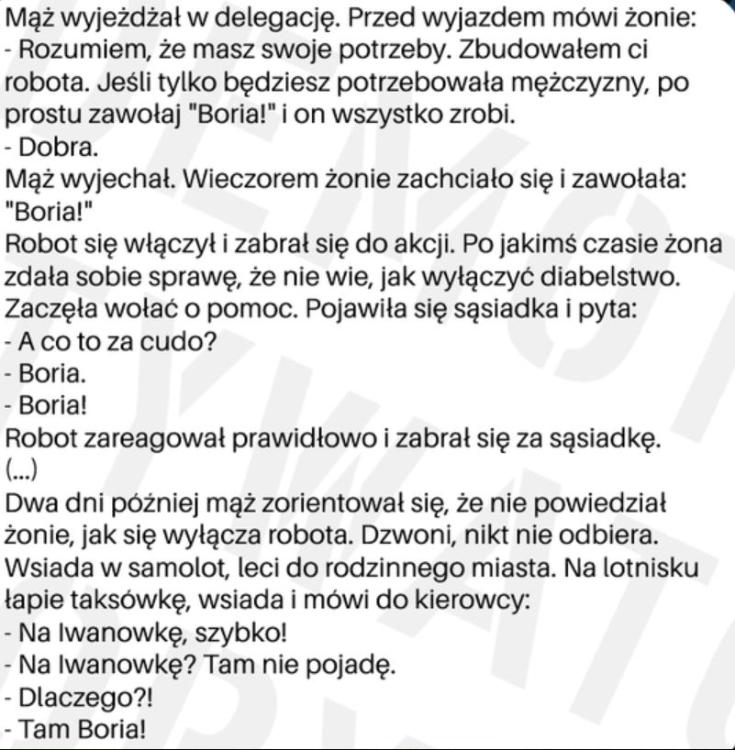 Mąż wyjeżdżał w delegację. Przed wyjazdem mówi żonie:
- Rozumiem, że masz swoje potrzeby. Zbudowałem ci robota. Jeśli tylko będziesz potrzebowała mężczyzny, po prostu zawołaj "Boria!" i on wszystko zrobi.
- Dobra.
Mąż wyjechał. Wieczorem żonie zachciało się i zawołała: "Boria!"
Robot się włączył i zabrał się do akcji. Po jakimś czasie żona zdała sobie sprawę, że nie wie, jak wyłączyć diabelstwo. Zaczęła wołać o pomoc. Pojawiła się sąsiadka i pyta:
- A co to za cudo?
- Boria.
- Boria!
Robot zareagował prawidłowo i zabrał się za sąsiadkę.
(...)
Dwa dni później mąż zorientował się, że nie powiedział żonie, jak się wyłącza robota. Dzwoni, nikt nie odbiera. Wsiada w samolot, leci do rodzinnego miasta. Na lotnisku łapie taksówkę, wsiada i mówi do kierowcy:
- Na Iwanowkę, szybko!
- Na Iwanowkę? Tam nie pojadę.
- Dlaczego?!
- Tam Boria!